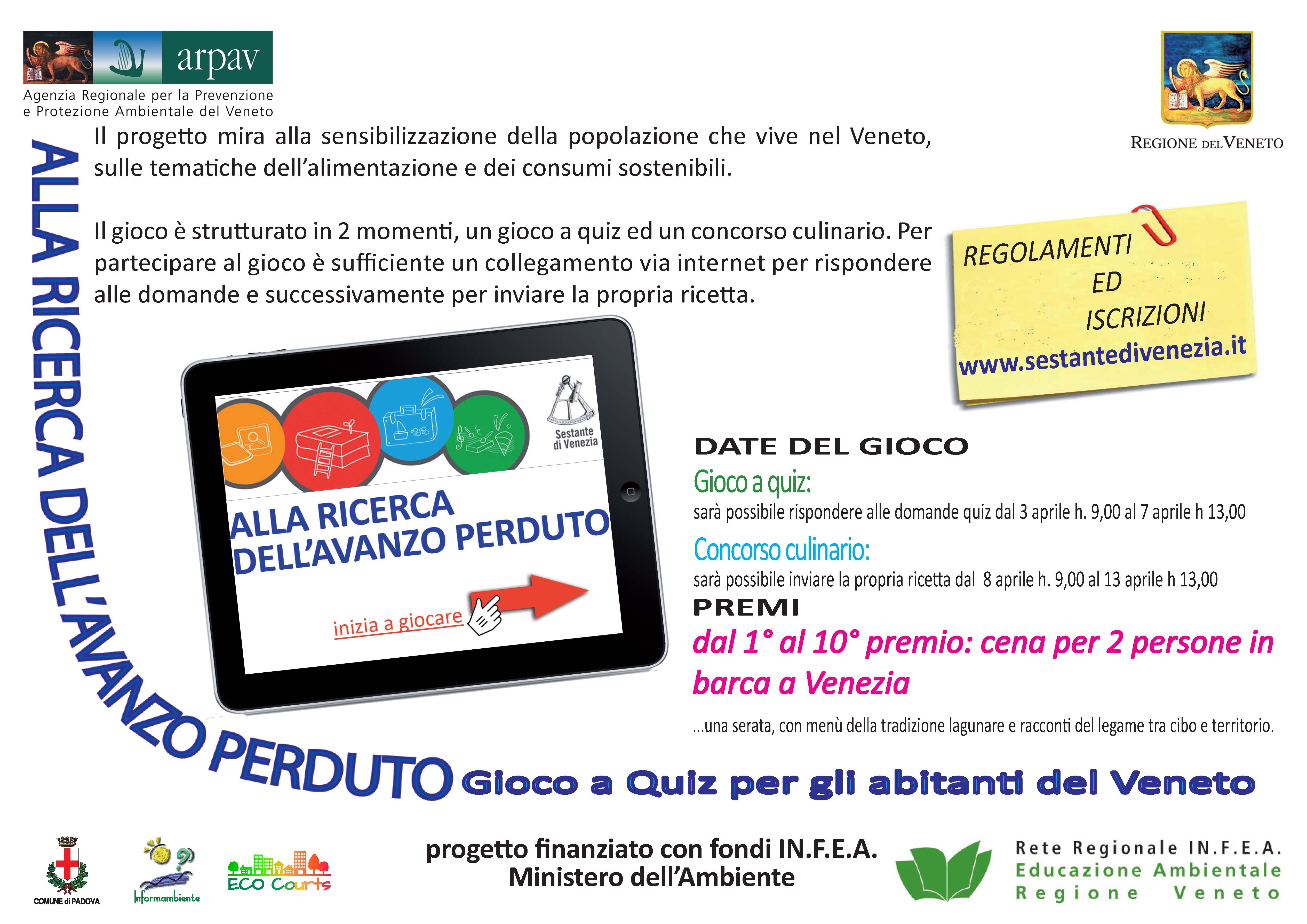 arpav
Agenzia Regionale per la Prevenzione e Protezione Ambientale del Veneto

REGIONE DEL VENETO

ALLA RICERCA DELL'AVANZO PERDUTO

Il progetto mira alla sensibilizzazione della popolazione che vive nel Veneto, sulle tematiche dell'alimentazione e dei consumi sostenibili.

Il gioco è strutturato in 2 momenti, un gioco a quiz ed un concorso culinario. Per partecipare al gioco è sufficiente un collegamento via internet per rispondere alle domande e successivamente per inviare la propria ricetta.

REGOLAMENTI ED ISCRIZIONI
www.sestantedivenezia.it

Sestante di Venezia

ALLA RICERCA DELL'AVANZO PERDUTO

inizia a giocare

DATE DEL GIOCO
Gioco a quiz:
sarà possibile rispondere alle domande quiz dal 3 aprile h. 9,00 al 7 aprile h 13,00
Concorso culinario:
sarà possibile inviare la propria ricetta dal 8 aprile h. 9,00 al 13 aprile h 13,00
PREMI
dal 1° al 10° premio: cena per 2 persone in barca a Venezia
...una serata, con menù della tradizione lagunare e racconti del legame tra cibo e territorio.

Gioco a Quiz per gli abitanti del Veneto

COMUNE di PADOVA
Informambiente
ECO Courts

progetto finanziato con fondi IN.F.E.A.
Ministero dell'Ambiente

Rete Regionale IN.F.E.A.
Educazione Ambientale
Regione Veneto